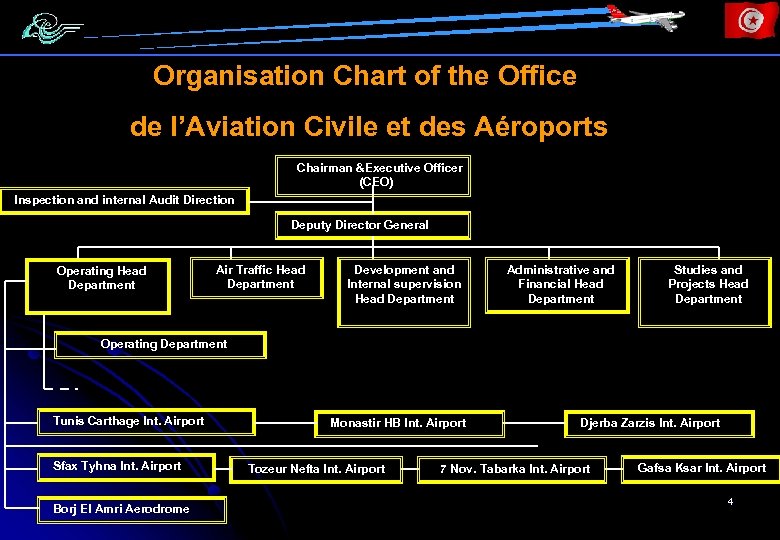 Organisation Chart of the Office

de l'Aviation Civile et des Aéroports

Chairman &Executive Officer (CEO)

Inspection and internal Audit Direction

Deputy Director General

Operating Head Department

Air Traffic Head Department

Development and Internal supervision Head Department

Administrative and Financial Head Department

Studies and Projects Head Department

Operating Department

Tunis Carthage Int. Airport

Monastir HB Int. Airport

Djerba Zarzis Int. Airport

Sfax Tyhna Int. Airport

Tozeur Nefta Int. Airport

7 Nov. Tabarka Int. Airport

Gafsa Ksar Int. Airport

Borj El Amri Aerodrome

4